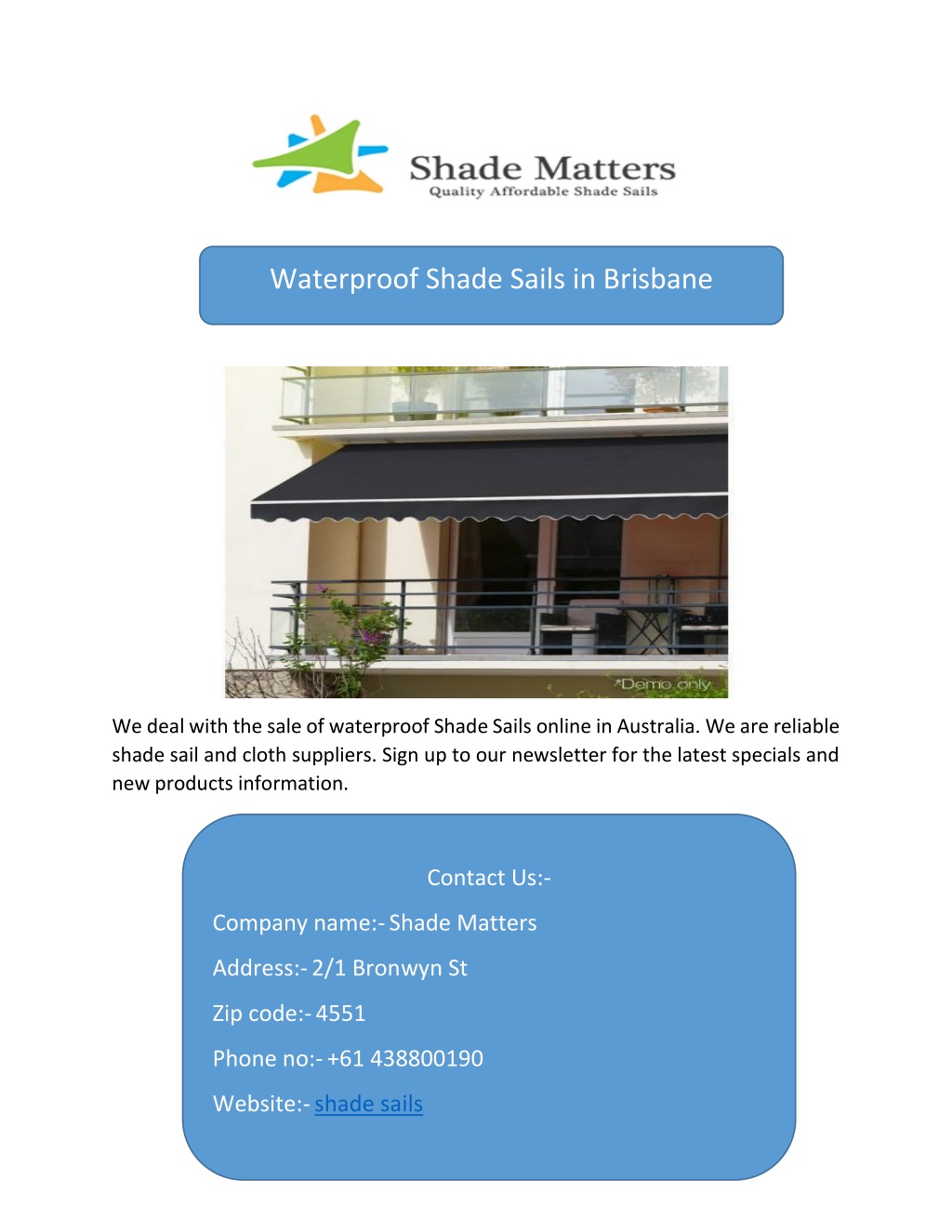 Shade Matters
Quality Affordable Shade Sails

Waterproof Shade Sails in Brisbane

*Demo only

We deal with the sale of waterproof Shade Sails online in Australia. We are reliable shade sail and cloth suppliers. Sign up to our newsletter for the latest specials and new products information.

Contact Us:-

Company name:- Shade Matters

Address:- 2/1 Bronwyn St

Zip code:- 4551

Phone no:- +61 438800190

Website:- shade sails